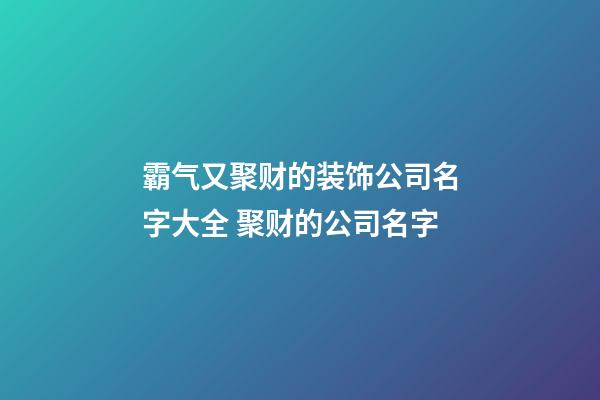 霸气又聚财的装饰公司名字大全 聚财的公司名字